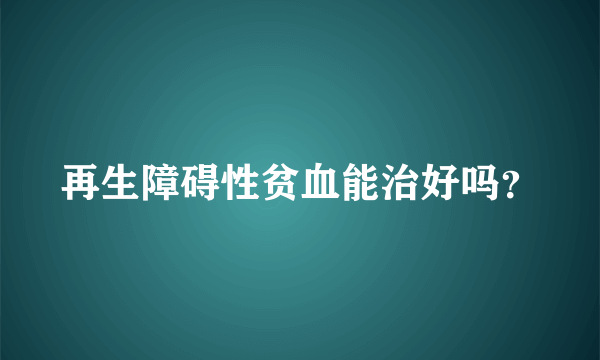 再生障碍性贫血能治好吗?